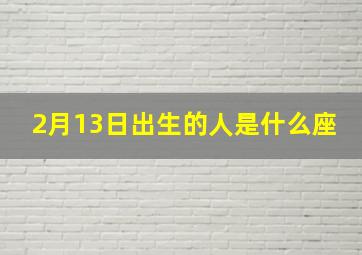 2月13日出生的人是什么座